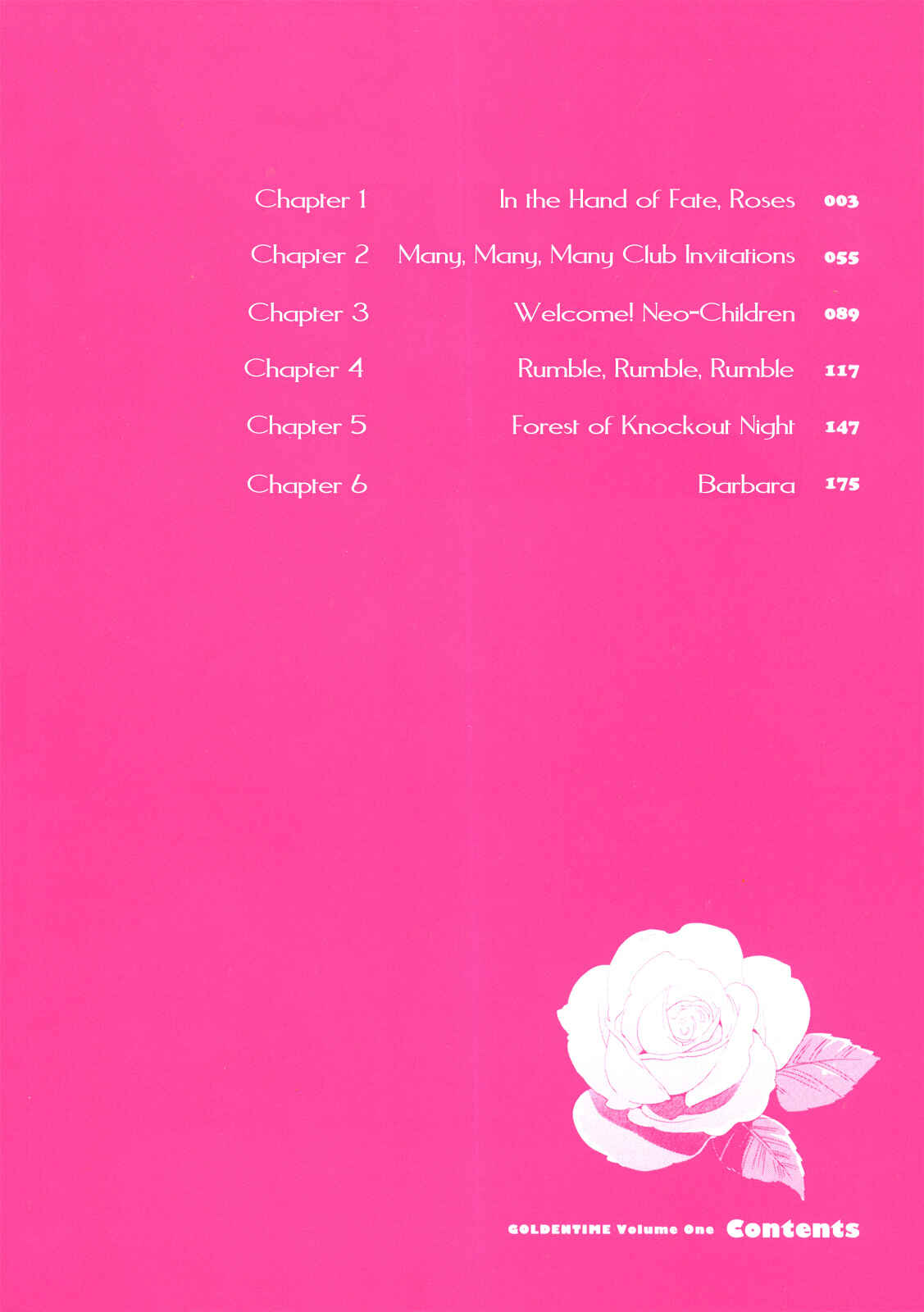 Chapter 1 In the Hand of Fate, Roses 003

Chapter 2 Many, Many, Many Club Invitations 055

Chapter 3 Welcome! Neo-Children 089

Chapter 4 Rumble, Rumble, Rumble 117

Chapter 5 Forest of Knockout Night 147

Chapter 6 Barbara 175

GOLDENTIME Volume One Contents